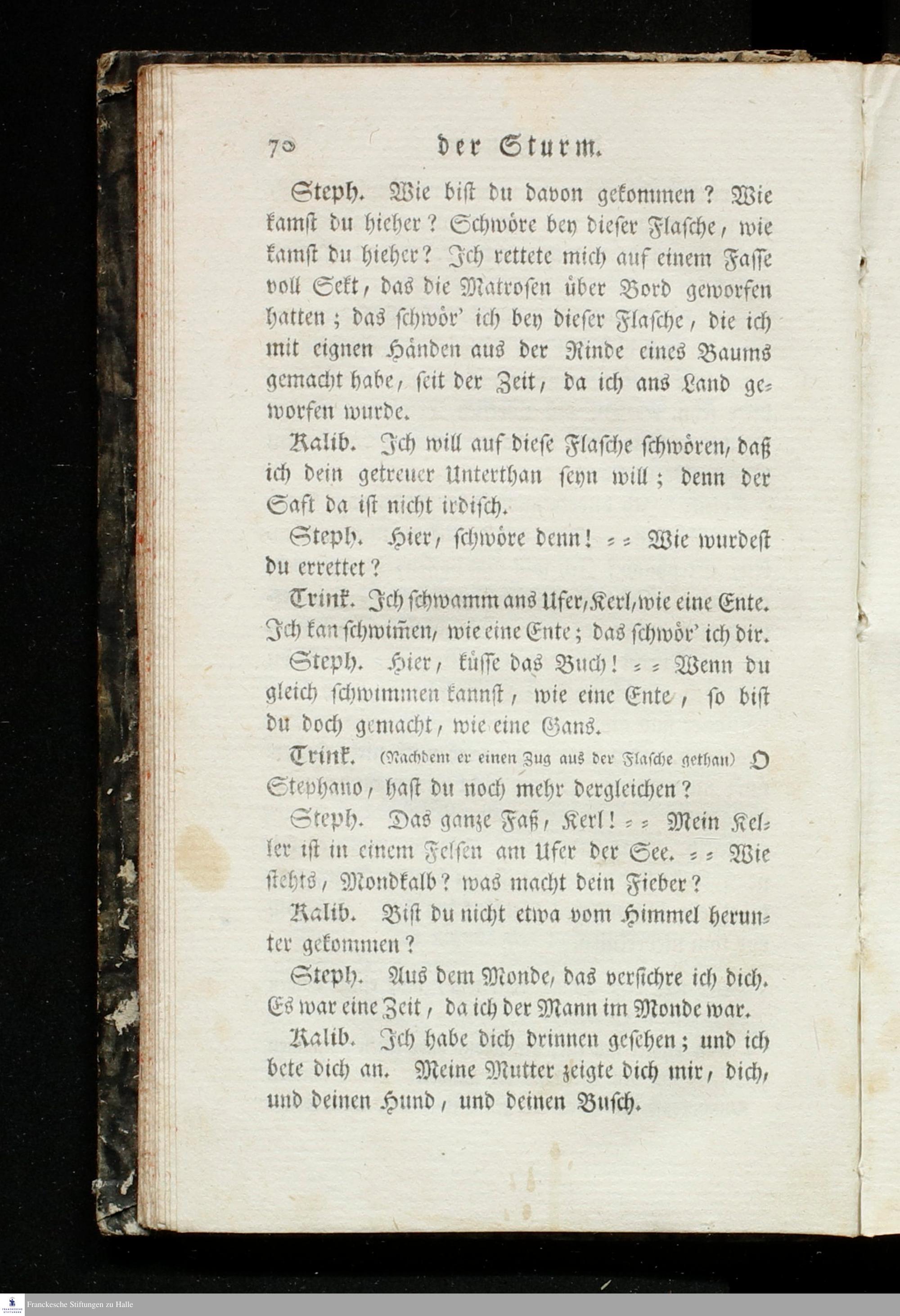 70 der Sturm.

Steph. Wie bist du davon gekommen? Wie kamst du hieher? Schwöre bey dieser Flasche, wie kamst du hieher? Ich rettete mich auf einem Fasse voll Sekt, das die Matrosen über Bord geworfen hatten; das schwör' ich bey dieser Flasche, die ich mit eignen Händen aus der Rinde eines Baums gemacht habe, seit der Zeit, da ich ans Land geworfen wurde.

Kalib. Ich will auf diese Flasche schwören, daß ich dein getreuer Unterthan seyn will; denn der Saft da ist nicht irdisch.

Steph. Hier, schwöre denn! = = Wie wurdest du errettet?

Trink. Ich schwamm ans Ufer, Kerl, wie eine Ente. Ich kan schwim̃en, wie eine Ente; das schwör' ich dir.

Steph. Hier, küsse das Buch! = = Wenn du gleich schwimmen kannst, wie eine Ente, so bist du doch gemacht, wie eine Gans.

Trink. (Nachdem er einen Zug aus der Flasche gethan) O Stephano, hast du noch mehr dergleichen?

Steph. Das ganze Faß, Kerl! = = Mein Keller ist in einem Felsen am Ufer der See. = = Wie stehts, Mondkalb? was macht dein Fieber?

Kalib. Bist du nicht etwa vom Himmel herunter gekommen?

Steph. Aus dem Monde, das versichre ich dich. Es war eine Zeit, da ich der Mann im Monde war.

Kalib. Ich habe dich drinnen gesehen; und ich bete dich an. Meine Mutter zeigte dich mir, dich, und deinen Hund, und deinen Busch.

Franckesche Stiftungen zu Halle